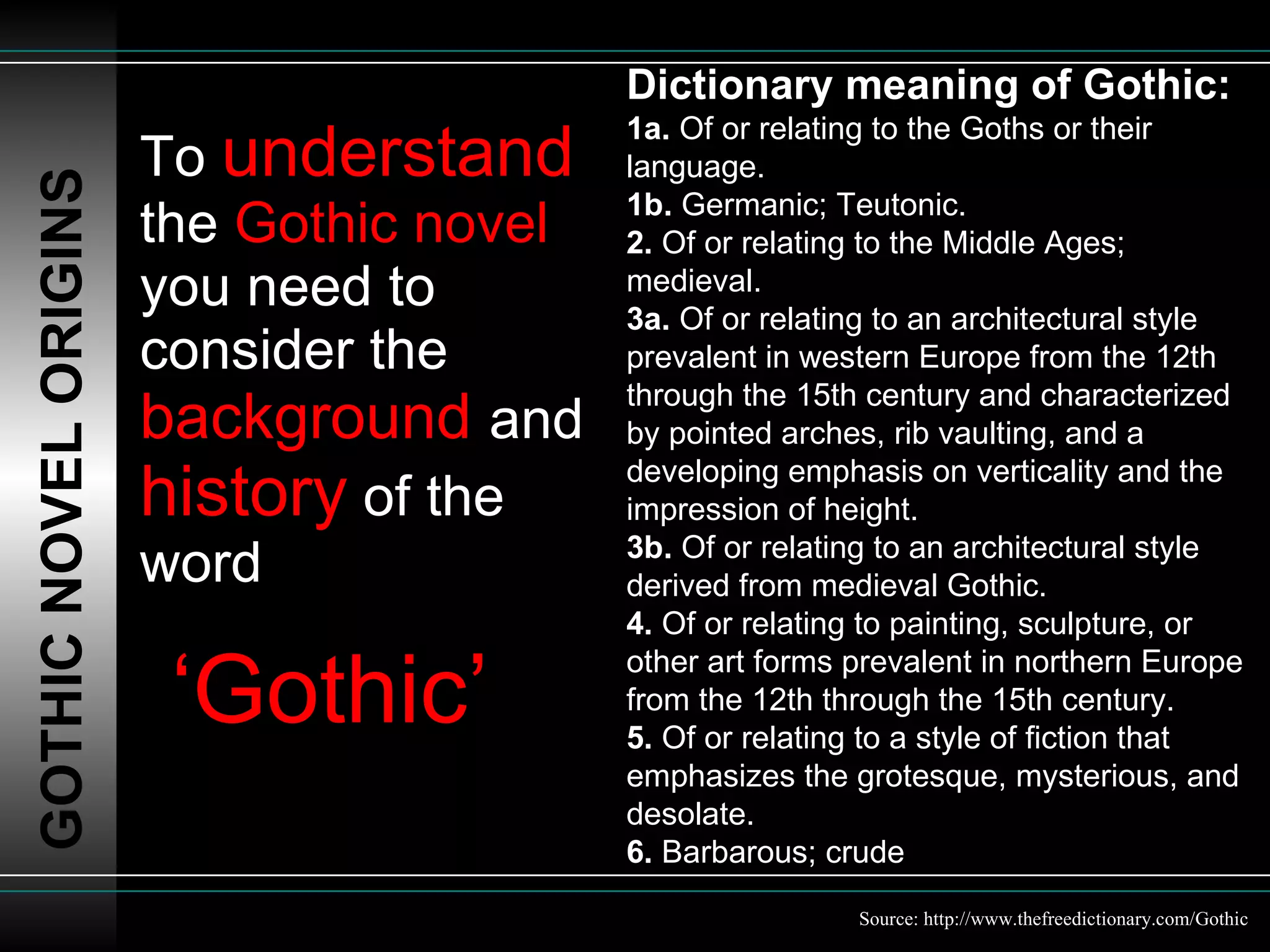 GOTHIC NOVEL ORIGINS

To understand the Gothic novel you need to consider the background and history of the word

'Gothic'

Dictionary meaning of Gothic:

1a. Of or relating to the Goths or their language.
1b. Germanic; Teutonic.
2. Of or relating to the Middle Ages; medieval.
3a. Of or relating to an architectural style prevalent in western Europe from the 12th through the 15th century and characterized by pointed arches, rib vaulting, and a developing emphasis on verticality and the impression of height.
3b. Of or relating to an architectural style derived from medieval Gothic.
4. Of or relating to painting, sculpture, or other art forms prevalent in northern Europe from the 12th through the 15th century.
5. Of or relating to a style of fiction that emphasizes the grotesque, mysterious, and desolate.
6. Barbarous; crude

Source: http://www.thefreedictionary.com/Gothic